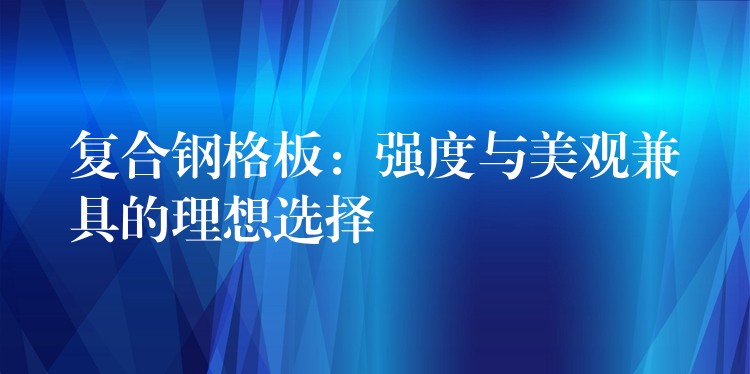 复合钢格板：强度与美观兼具的理想选择